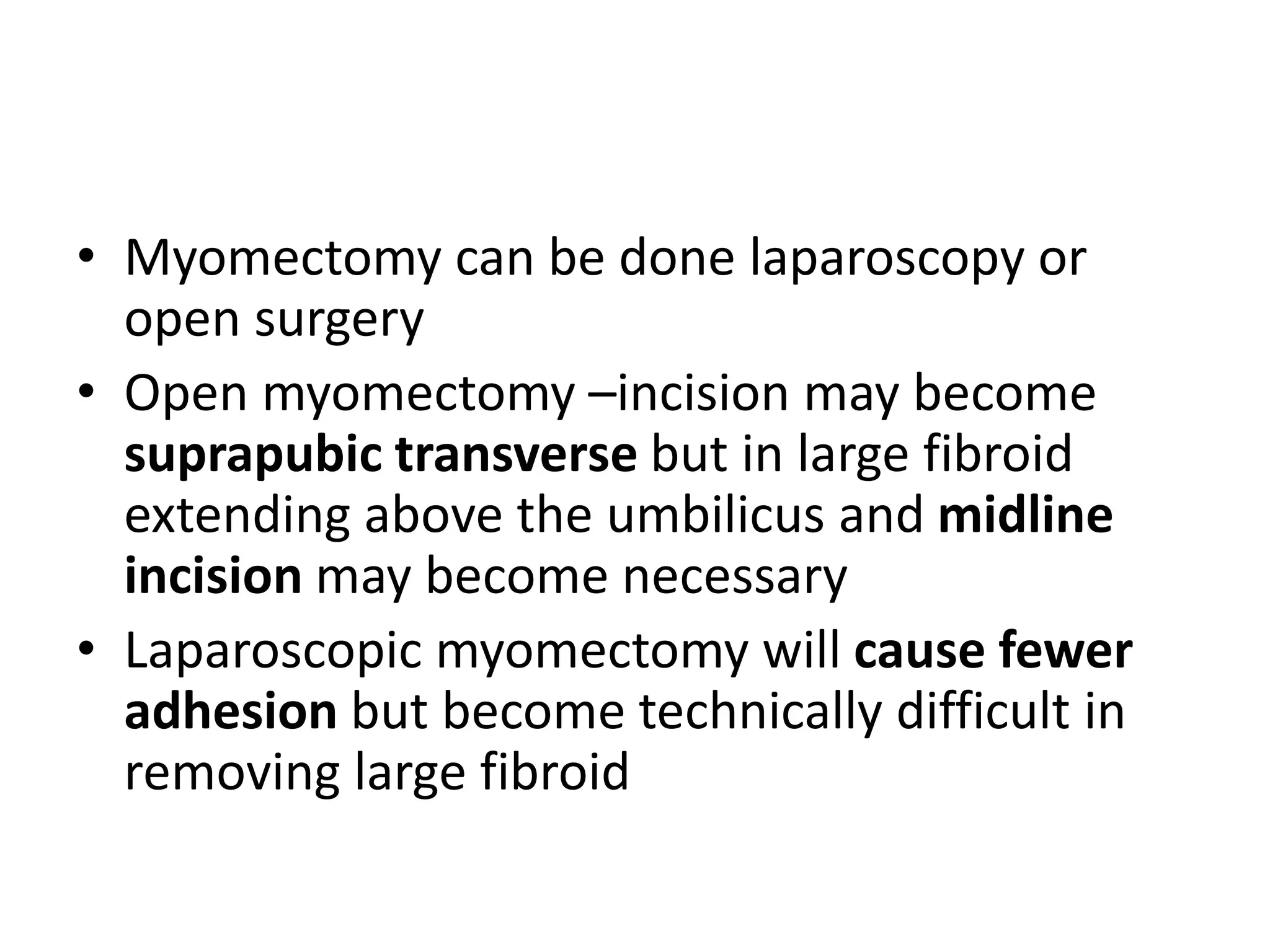 • Myomectomy can be done laparoscopy or open surgery
• Open myomectomy –incision may become suprapubic transverse but in large fibroid extending above the umbilicus and midline incision may become necessary
• Laparoscopic myomectomy will cause fewer adhesion but become technically difficult in removing large fibroid